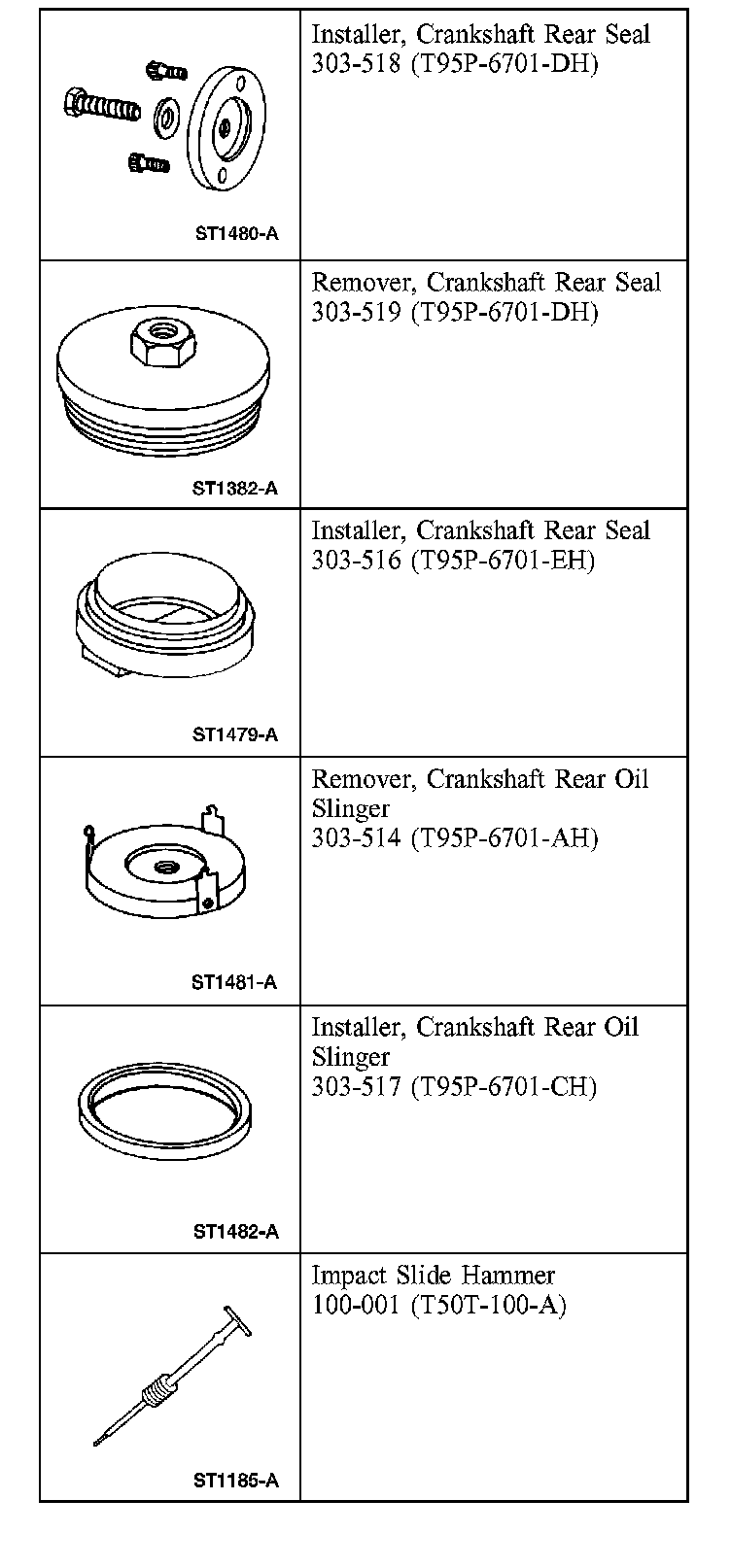 | | |
|---|---|
| ST1480-A | Installer, Crankshaft Rear Seal 303-518 (T95P-6701-DH) |
| ST1382-A | Remover, Crankshaft Rear Seal 303-519 (T95P-6701-DH) |
| ST1479-A | Installer, Crankshaft Rear Seal 303-516 (T95P-6701-EH) |
| ST1481-A | Remover, Crankshaft Rear Oil Slinger 303-514 (T95P-6701-AH) |
| ST1482-A | Installer, Crankshaft Rear Oil Slinger 303-517 (T95P-6701-CH) |
| ST1185-A | Impact Slide Hammer 100-001 (T50T-100-A) |